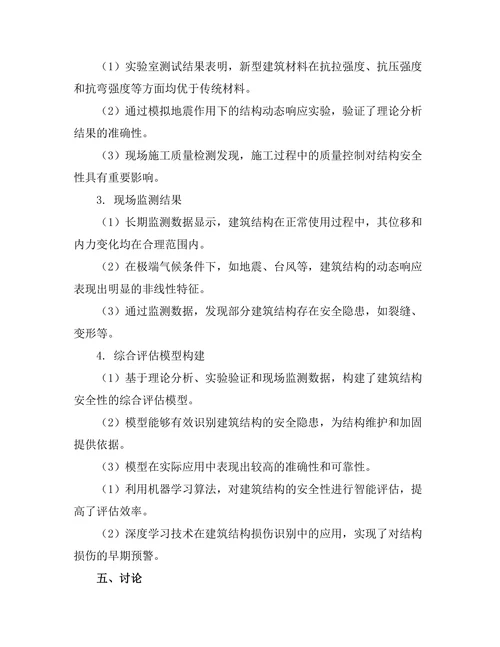 （1）实验室测试结果表明，新型建筑材料在抗拉强度、抗压强度和抗弯强度等方面均优于传统材料。

（2）通过模拟地震作用下的结构动态响应实验，验证了理论分析结果的准确性。

（3）现场施工质量检测发现，施工过程中的质量控制对结构安全性具有重要影响。

3. 现场监测结果

（1）长期监测数据显示，建筑结构在正常使用过程中，其位移和内力变化均在合理范围内。

（2）在极端气候条件下，如地震、台风等，建筑结构的动态响应表现出明显的非线性特征。

（3）通过监测数据，发现部分建筑结构存在安全隐患，如裂缝、变形等。

4. 综合评估模型构建

（1）基于理论分析、实验验证和现场监测数据，构建了建筑结构安全性的综合评估模型。

（2）模型能够有效识别建筑结构的安全隐患，为结构维护和加固提供依据。

（3）模型在实际应用中表现出较高的准确性和可靠性。

（1）利用机器学习算法，对建筑结构的安全性进行智能评估，提高了评估效率。

（2）深度学习技术在建筑结构损伤识别中的应用，实现了对结构损伤的早期预警。

五、讨论